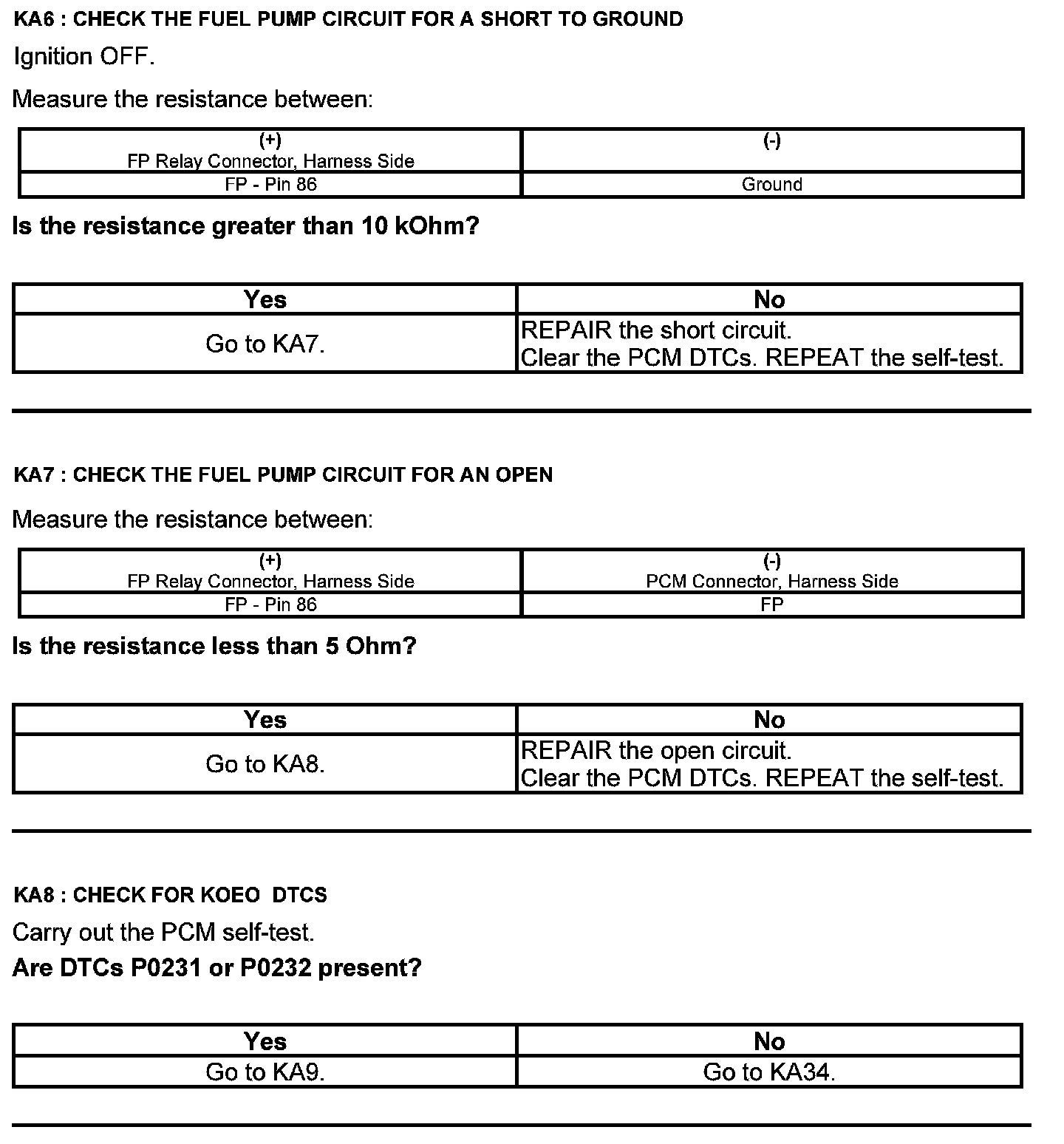 KA6 : CHECK THE FUEL PUMP CIRCUIT FOR A SHORT TO GROUND

Ignition OFF.

Measure the resistance between:

| (+) FP Relay Connector, Harness Side | (-) |
|---|---|
| FP - Pin 86 | Ground |

Is the resistance greater than 10 kOhm?

| Yes | No |
|---|---|
| Go to KA7. | REPAIR the short circuit. Clear the PCM DTCs. REPEAT the self-test. |

KA7 : CHECK THE FUEL PUMP CIRCUIT FOR AN OPEN

Measure the resistance between:

| (+) FP Relay Connector, Harness Side | (-) PCM Connector, Harness Side |
|---|---|
| FP - Pin 86 | FP |

Is the resistance less than 5 Ohm?

| Yes | No |
|---|---|
| Go to KA8. | REPAIR the open circuit. Clear the PCM DTCs. REPEAT the self-test. |

KA8 : CHECK FOR KOEO DTCS

Carry out the PCM self-test.

Are DTCs P0231 or P0232 present?

| Yes | No |
|---|---|
| Go to KA9. | Go to KA34. |